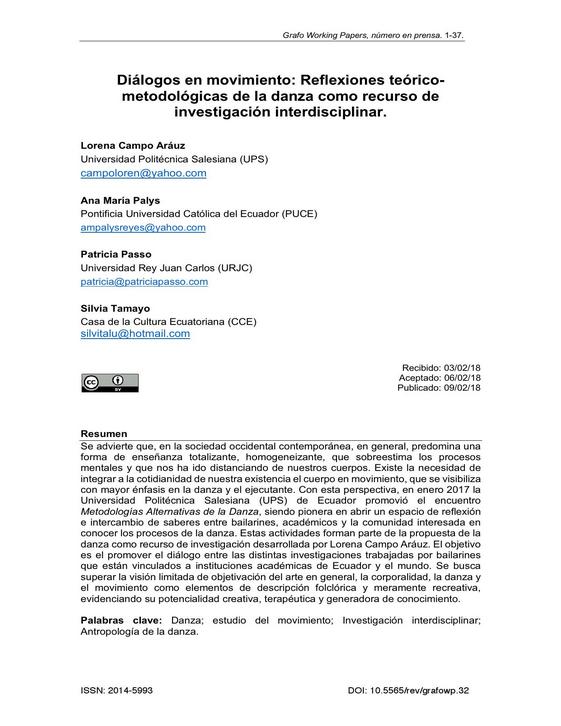 Grafo Working Papers, número en prensa. 1-37.

Diálogos en movimiento: Reflexiones teórico-metodológicas de la danza como recurso de investigación interdisciplinar.

Lorena Campo Aráuz
Universidad Politécnica Salesiana (UPS)
campoloren@yahoo.com

Ana María Palys
Pontificia Universidad Católica del Ecuador (PUCE)
ampalysreyes@yahoo.com

Patricia Passo
Universidad Rey Juan Carlos (URJC)
patricia@patriciapasso.com

Silvia Tamayo
Casa de la Cultura Ecuatoriana (CCE)
silvitalu@hotmail.com

cc BY

Recibido: 03/02/18
Aceptado: 06/02/18
Publicado: 09/02/18

Resumen
Se advierte que, en la sociedad occidental contemporánea, en general, predomina una forma de enseñanza totalizante, homogeneizante, que sobreestima los procesos mentales y que nos ha ido distanciando de nuestros cuerpos. Existe la necesidad de integrar a la cotidianidad de nuestra existencia el cuerpo en movimiento, que se visibiliza con mayor énfasis en la danza y el ejecutante. Con esta perspectiva, en enero 2017 la Universidad Politécnica Salesiana (UPS) de Ecuador promovió el encuentro Metodologías Alternativas de la Danza, siendo pionera en abrir un espacio de reflexión e intercambio de saberes entre bailarines, académicos y la comunidad interesada en conocer los procesos de la danza. Estas actividades forman parte de la propuesta de la danza como recurso de investigación desarrollada por Lorena Campo Aráuz. El objetivo es el promover el diálogo entre las distintas investigaciones trabajadas por bailarines que están vinculados a instituciones académicas de Ecuador y el mundo. Se busca superar la visión limitada de objetivación del arte en general, la corporalidad, la danza y el movimiento como elementos de descripción folclórica y meramente recreativa, evidenciando su potencialidad creativa, terapéutica y generadora de conocimiento.

Palabras clave: Danza; estudio del movimiento; Investigación interdisciplinar; Antropología de la danza.

ISSN: 2014-5993
DOI: 10.5565/rev/grafowp.32